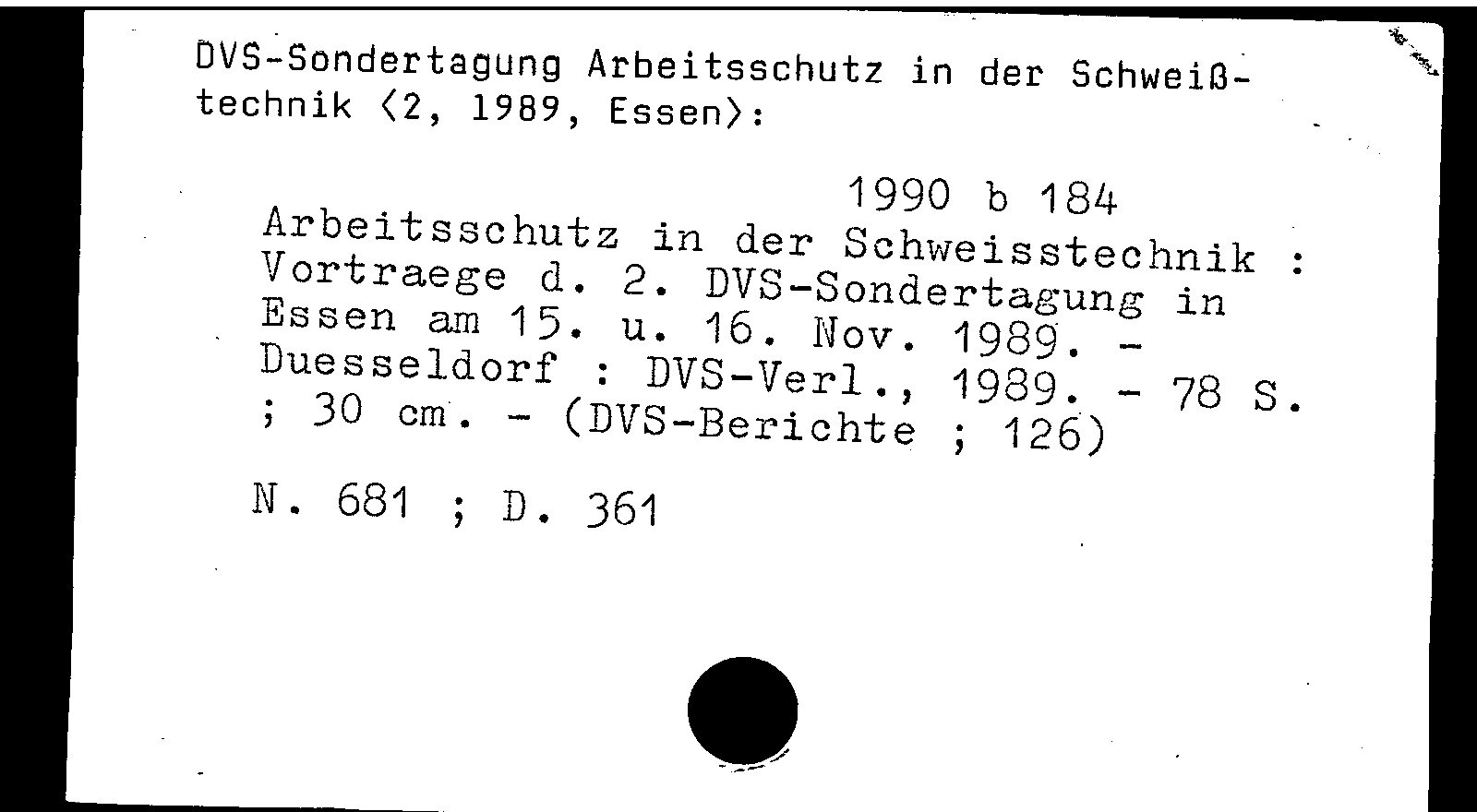 DVS-Sondertagung Arbeitsschutz in der Schweißtechnik <2, 1989, Essen>:

1990 b 184

Arbeitsschutz in der Schweisstechnik : Vortraege d. 2. DVS-Sondertagung in Essen am 15. u. 16. Nov. 1989. - Duesseldorf : DVS-Verl., 1989. - 78 S. ; 30 cm. - (DVS-Berichte ; 126)

N. 681 ; D. 361